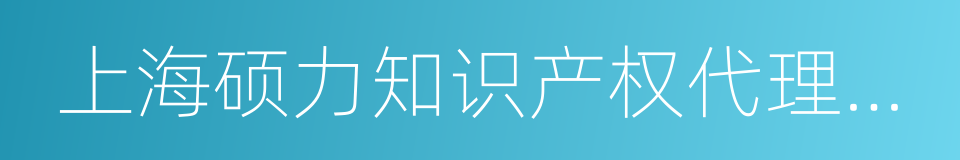 上海硕力知识产权代理...